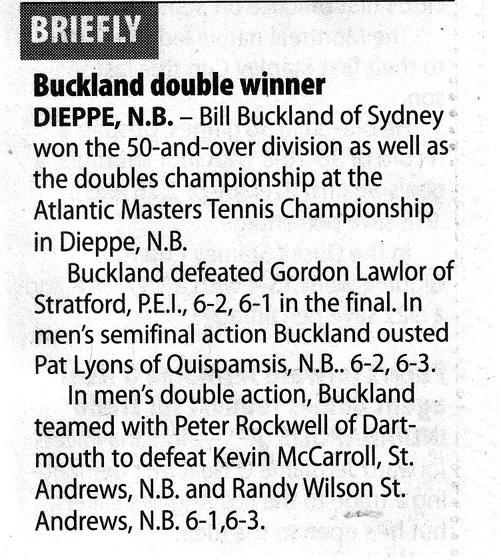 BRIEFLY

Buckland double winner

DIEPPE, N.B. – Bill Buckland of Sydney won the 50-and-over division as well as the doubles championship at the Atlantic Masters Tennis Championship in Dieppe, N.B.

Buckland defeated Gordon Lawlor of Stratford, P.E.I., 6-2, 6-1 in the final. In men's semifinal action Buckland ousted Pat Lyons of Quispamsis, N.B.. 6-2, 6-3.

In men's double action, Buckland teamed with Peter Rockwell of Dartmouth to defeat Kevin McCarroll, St. Andrews, N.B. and Randy Wilson St. Andrews, N.B. 6-1,6-3.